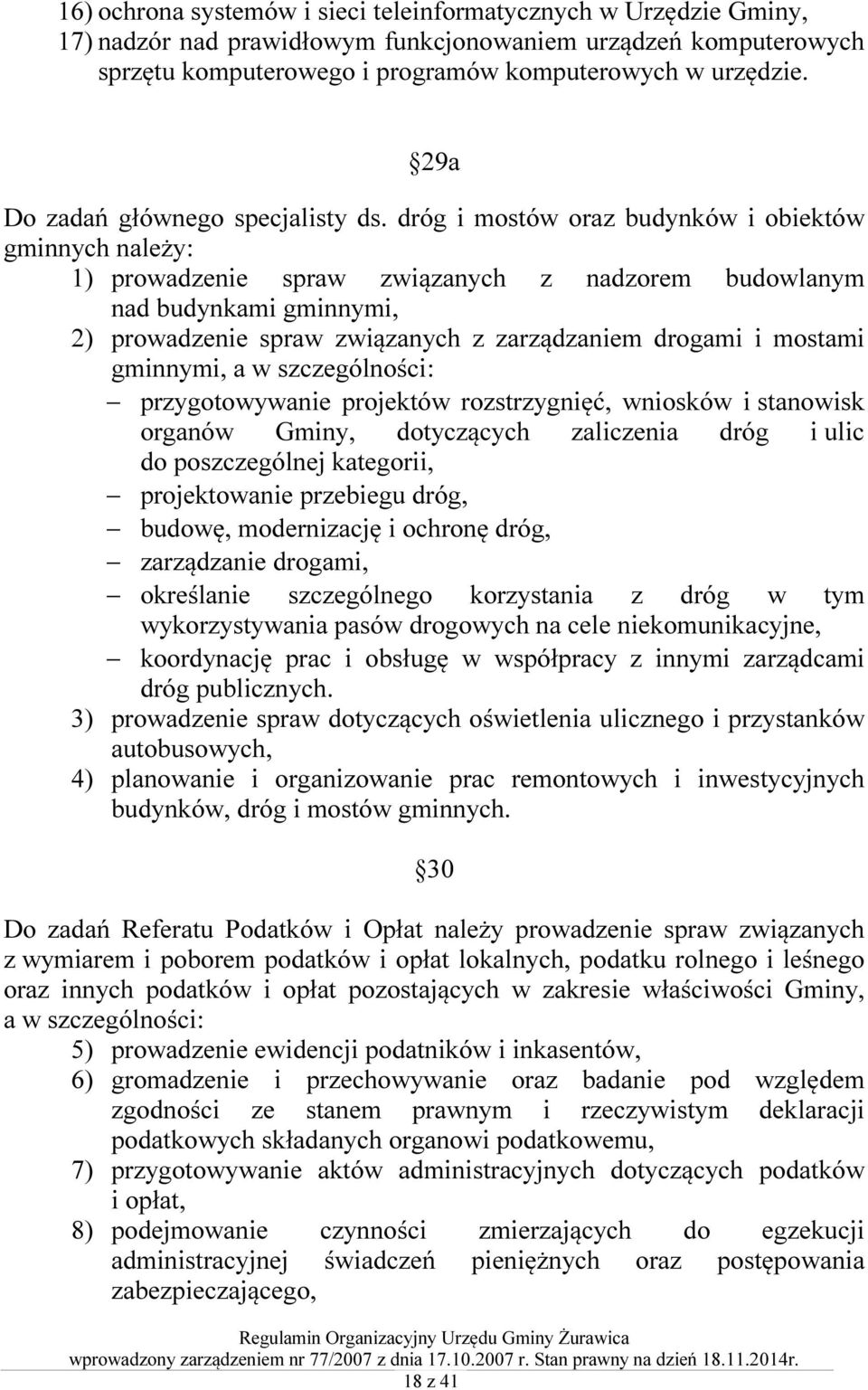 16) ochrona systemów i sieci teleinformatycznych w Urzędzie Gminy,
17) nadzór nad prawidłowym funkcjonowaniem urządzeń komputerowych sprzętu komputerowego i programów komputerowych w urzędzie.

§29a

Do zadań głównego specjalisty ds. dróg i mostów oraz budynków i obiektów gminnych należy:
1) prowadzenie spraw związanych z nadzorem budowlanym nad budynkami gminnymi,
2) prowadzenie spraw związanych z zarządzaniem drogami i mostami gminnymi, a w szczególności:
– przygotowywanie projektów rozstrzygnięć, wniosków i stanowisk organów Gminy, dotyczących zaliczenia dróg i ulic do poszczególnej kategorii,
– projektowanie przebiegu dróg,
– budowę, modernizację i ochronę dróg,
– zarządzanie drogami,
– określanie szczególnego korzystania z dróg w tym wykorzystywania pasów drogowych na cele niekomunikacyjne,
– koordynację prac i obsługę w współpracy z innymi zarządcami dróg publicznych.
3) prowadzenie spraw dotyczących oświetlenia ulicznego i przystanków autobusowych,
4) planowanie i organizowanie prac remontowych i inwestycyjnych budynków, dróg i mostów gminnych.

§30

Do zadań Referatu Podatków i Opłat należy prowadzenie spraw związanych z wymiarem i poborem podatków i opłat lokalnych, podatku rolnego i leśnego oraz innych podatków i opłat pozostających w zakresie właściwości Gminy, a w szczególności:
5) prowadzenie ewidencji podatników i inkasentów,
6) gromadzenie i przechowywanie oraz badanie pod względem zgodności ze stanem prawnym i rzeczywistym deklaracji podatkowych składanych organowi podatkowemu,
7) przygotowywanie aktów administracyjnych dotyczących podatków i opłat,
8) podejmowanie czynności zmierzających do egzekucji administracyjnej świadczeń pieniężnych oraz postępowania zabezpieczającego,

Regulamin Organizacyjny Urzędu Gminy Żurawica
wprowadzony zarządzeniem nr 77/2007 z dnia 17.10.2007 r. Stan prawny na dzień 18.11.2014r.
18 z 41